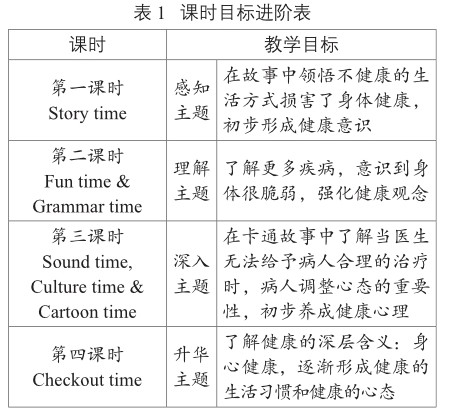 表 1　课时目标进阶表

| 课时 | 教学目标 | |
|---|---|---|
| 第一课时 Story time | 感知主题 | 在故事中领悟不健康的生活方式损害了身体健康，初步形成健康意识 |
| 第二课时 Fun time & Grammar time | 理解主题 | 了解更多疾病，意识到身体很脆弱，强化健康观念 |
| 第三课时 Sound time, Culture time & Cartoon time | 深入主题 | 在卡通故事中了解当医生无法给予病人合理的治疗时，病人调整心态的重要性，初步养成健康心理 |
| 第四课时 Checkout time | 升华主题 | 了解健康的深层含义：身心健康，逐渐形成健康的生活习惯和健康的心态 |